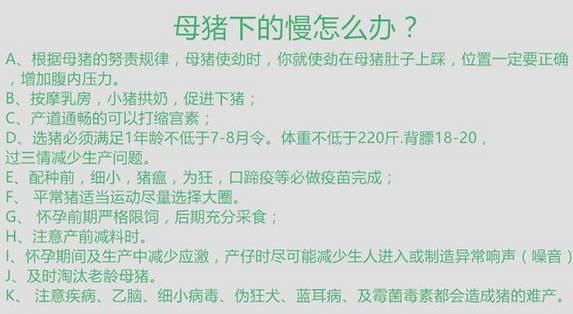 母猪下的慢怎么办？

A、根据母猪的努责规律，母猪使劲时，你就使劲在母猪肚子上踩，位置一定要正确，增加腹内压力。
B、按摩乳房，小猪拱奶，促进下猪；
C、产道通畅的可以打缩宫素；
D、选猪必须满足1年龄不低于7-8月令。体重不低于220斤.背膘18-20，过三情减少生产问题。
E、配种前，细小，猪瘟，为狂，口蹄疫等必做疫苗完成；
F、 平常猪适当运动尽量选择大圈。
G、 怀孕前期严格限饲，后期充分采食；
H、注意产前减料时。
I、怀孕期间及生产中减少应激，产仔时尽可能减少生人进入或制造异常响声（噪音）
J、及时淘汰老龄母猪。
K、 注意疾病、乙脑、细小病毒、伪狂犬、蓝耳病、及霉菌毒素都会造成猪的难产。